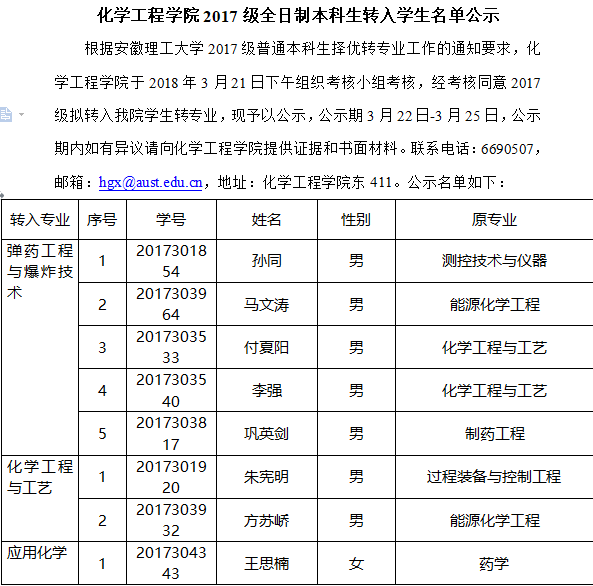 化学工程学院 2017 级全日制本科生转入学生名单公示

根据安徽理工大学 2017 级普通本科生择优转专业工作的通知要求，化学工程学院于 2018 年 3 月 21 日下午组织考核小组考核，经考核同意 2017 级拟转入我院学生转专业，现予以公示，公示期 3 月 22 日-3 月 25 日，公示期内如有异议请向化学工程学院提供证据和书面材料。联系电话：6690507，邮箱：hgx@aust.edu.cn，地址：化学工程学院东 411。公示名单如下：

| 转入专业 | 序号 | 学号 | 姓名 | 性别 | 原专业 |
|---|---|---|---|---|---|
| 弹药工程与爆炸技术 | 1 | 2017301854 | 孙同 | 男 | 测控技术与仪器 |
| | 2 | 2017303964 | 马文涛 | 男 | 能源化学工程 |
| | 3 | 2017303533 | 付夏阳 | 男 | 化学工程与工艺 |
| | 4 | 2017303540 | 李强 | 男 | 化学工程与工艺 |
| | 5 | 2017303817 | 巩英剑 | 男 | 制药工程 |
| 化学工程与工艺 | 1 | 2017301920 | 朱宪明 | 男 | 过程装备与控制工程 |
| | 2 | 2017303932 | 方苏峤 | 男 | 能源化学工程 |
| 应用化学 | 1 | 2017304343 | 王思楠 | 女 | 药学 |